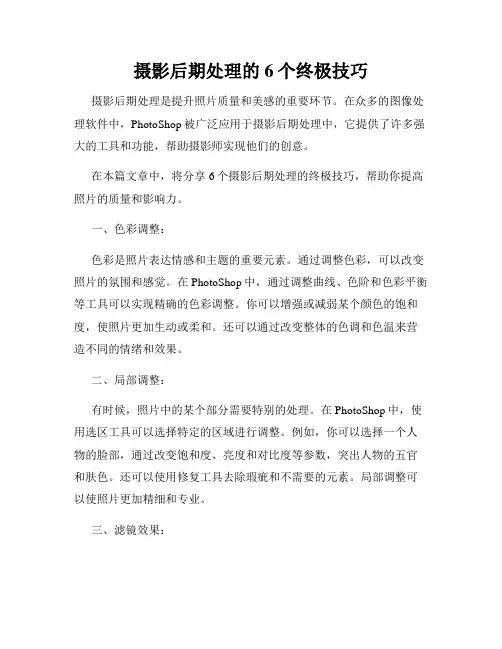 摄影后期处理的 6 个终极技巧

摄影后期处理是提升照片质量和美感的重要环节。在众多的图像处理软件中，PhotoShop 被广泛应用于摄影后期处理中，它提供了许多强大的工具和功能，帮助摄影师实现他们的创意。

在本篇文章中，将分享 6 个摄影后期处理的终极技巧，帮助你提高照片的质量和影响力。

一、色彩调整：

色彩是照片表达情感和主题的重要元素。通过调整色彩，可以改变照片的氛围和感觉。在 PhotoShop 中，通过调整曲线、色阶和色彩平衡等工具可以实现精确的色彩调整。你可以增强或减弱某个颜色的饱和度，使照片更加生动或柔和。还可以通过改变整体的色调和色温来营造不同的情绪和效果。

二、局部调整：

有时候，照片中的某个部分需要特别的处理。在 PhotoShop 中，使用选区工具可以选择特定的区域进行调整。例如，你可以选择一个人物的脸部，通过改变饱和度、亮度和对比度等参数，突出人物的五官和肤色。还可以使用修复工具去除瑕疵和不需要的元素。局部调整可以使照片更加精细和专业。

三、滤镜效果：